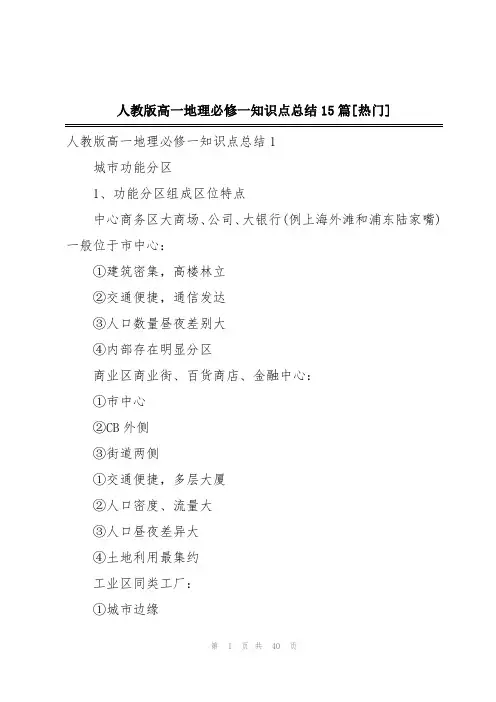 人教版高一地理必修一知识点总结15篇[热门]

人教版高一地理必修一知识点总结1

城市功能分区

1、功能分区组成区位特点

中心商务区大商场、公司、大银行(例上海外滩和浦东陆家嘴)一般位于市中心：

①建筑密集，高楼林立

②交通便捷，通信发达

③人口数量昼夜差别大

④内部存在明显分区

商业区商业街、百货商店、金融中心：

①市中心

②CB外侧

③街道两侧

①交通便捷，多层大厦

②人口密度、流量大

③人口昼夜差异大

④土地利用最集约

工业区同类工厂：

①城市边缘

第 1 页 共 40 页